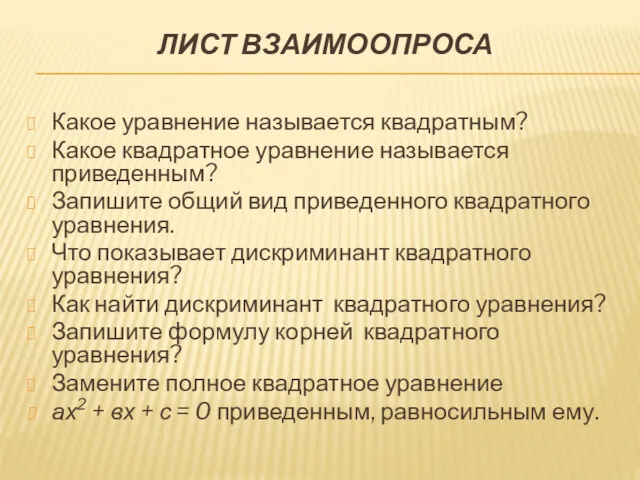 ЛИСТ ВЗАИМООПРОСА

Какое уравнение называется квадратным?
Какое квадратное уравнение называется приведенным?
Запишите общий вид приведенного квадратного уравнения.
Что показывает дискриминант квадратного уравнения?
Как найти дискриминант квадратного уравнения?
Запишите формулу корней квадратного уравнения?
Замените полное квадратное уравнение
$ax^2 + вx + c = 0$ приведенным, равносильным ему.